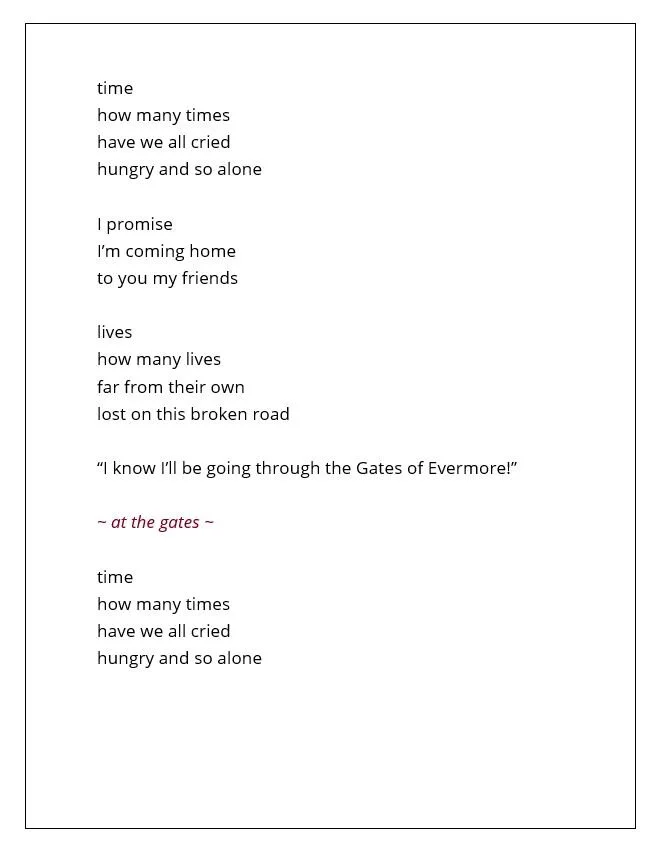 time
how many times
have we all cried
hungry and so alone

I promise
I'm coming home
to you my friends

lives
how many lives
far from their own
lost on this broken road

"I know I'll be going through the Gates of Evermore!"

~ at the gates ~

time
how many times
have we all cried
hungry and so alone